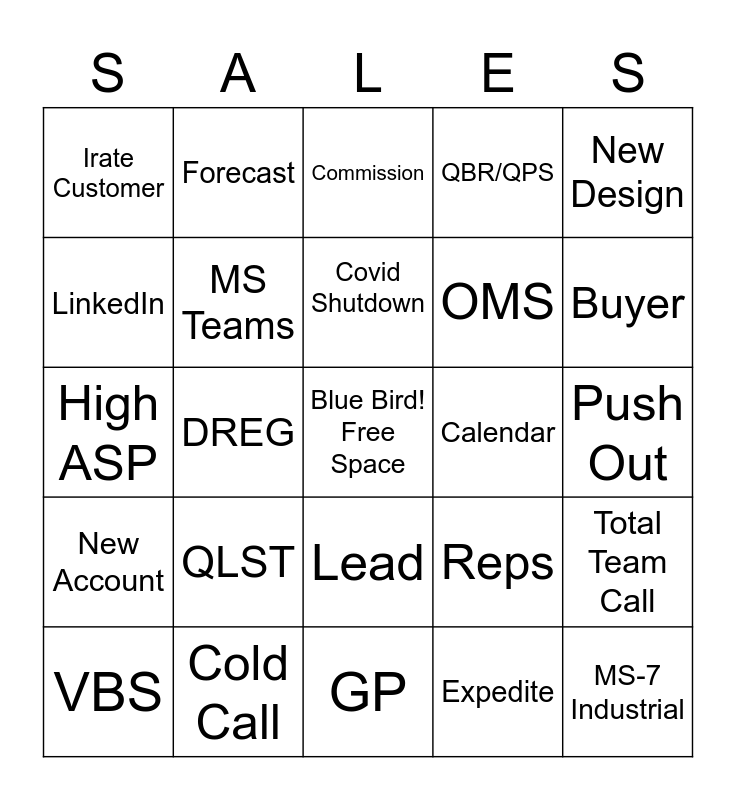 | S | A | L | E | S |
|---|---|---|---|---|
| Irate Customer | Forecast | Commission | QBR/QPS | New Design |
| LinkedIn | MS Teams | Covid Shutdown | OMS | Buyer |
| High ASP | DREG | Blue Bird! Free Space | Calendar | Push Out |
| New Account | QLST | Lead | Reps | Total Team Call |
| VBS | Cold Call | GP | Expedite | MS-7 Industrial |